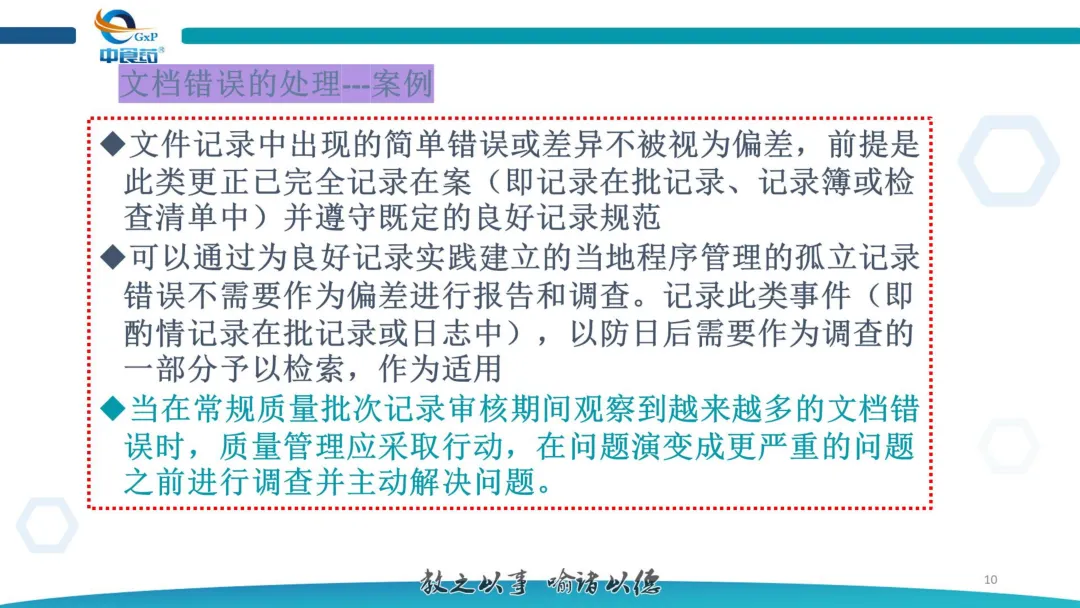 GxP
中食药

文档错误的处理---案例

◆文件记录中出现的简单错误或差异不被视为偏差，前提是此类更正已完全记录在案（即记录在批记录、记录簿或检查清单中）并遵守既定的良好记录规范

◆可以通过为良好记录实践建立的当地程序管理的孤立记录错误不需要作为偏差进行报告和调查。记录此类事件（即酌情记录在批记录或日志中），以防日后需要作为调查的一部分予以检索，作为适用

◆当在常规质量批次记录审核期间观察到越来越多的文档错误时，质量管理应采取行动，在问题演变成更严重的问题之前进行调查并主动解决问题。

教之以事 喻诸以德

10